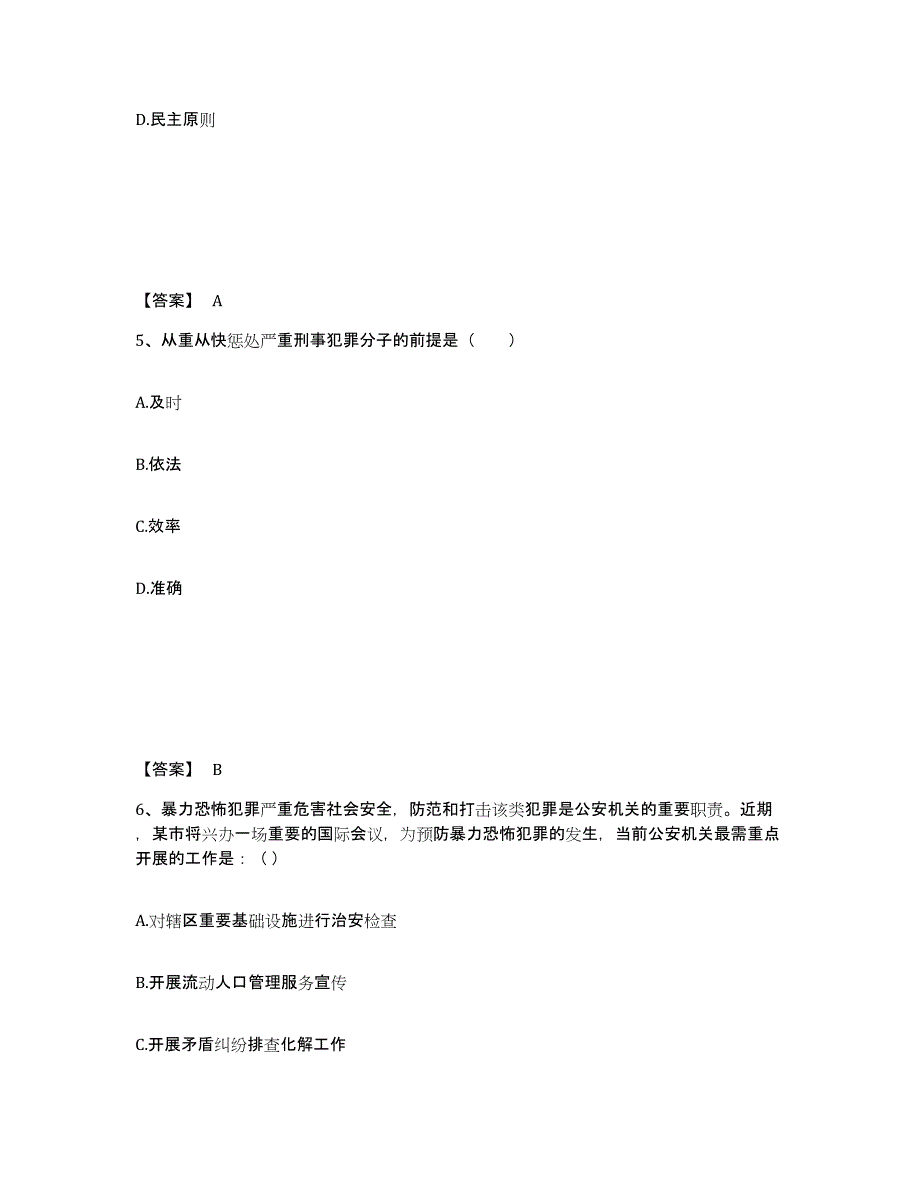 D.民主原则

【答案】 A

5、从重从快惩处严重刑事犯罪分子的前提是（　　）

A.及时

B.依法

C.效率

D.准确

【答案】 B

6、暴力恐怖犯罪严重危害社会安全，防范和打击该类犯罪是公安机关的重要职责。近期，某市将兴办一场重要的国际会议，为预防暴力恐怖犯罪的发生，当前公安机关最需重点开展的工作是：（）

A.对辖区重要基础设施进行治安检查

B.开展流动人口管理服务宣传

C.开展矛盾纠纷排查化解工作